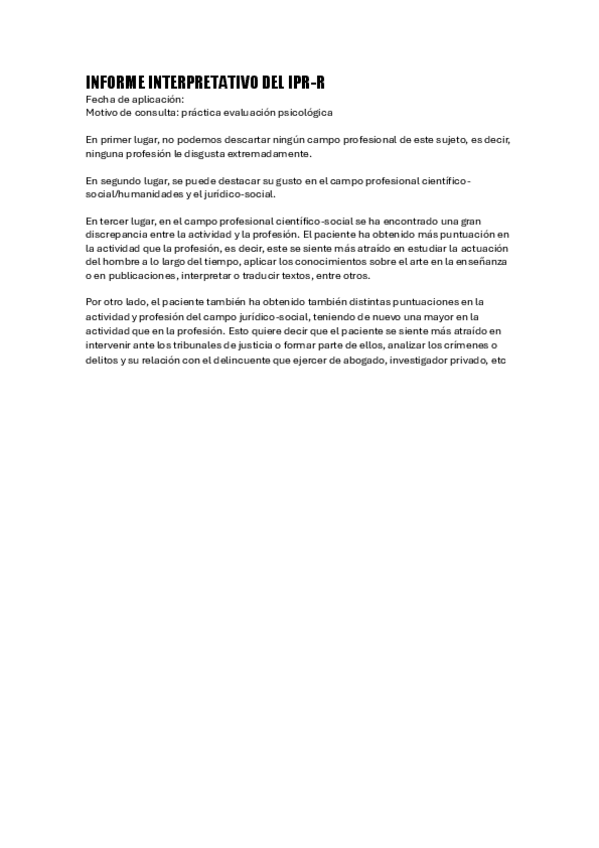 INFORME INTERPRETATIVO DEL IPR-R
Fecha de aplicación:
Motivo de consulta: práctica evaluación psicológica

En primer lugar, no podemos descartar ningún campo profesional de este sujeto, es decir, ninguna profesión le disgusta extremadamente.

En segundo lugar, se puede destacar su gusto en el campo profesional científico-social/humanidades y el jurídico-social.

En tercer lugar, en el campo profesional científico-social se ha encontrado una gran discrepancia entre la actividad y la profesión. El paciente ha obtenido más puntuación en la actividad que la profesión, es decir, este se siente más atraído en estudiar la actuación del hombre a lo largo del tiempo, aplicar los conocimientos sobre el arte en la enseñanza o en publicaciones, interpretar o traducir textos, entre otros.

Por otro lado, el paciente también ha obtenido también distintas puntuaciones en la actividad y profesión del campo jurídico-social, teniendo de nuevo una mayor en la actividad que en la profesión. Esto quiere decir que el paciente se siente más atraído en intervenir ante los tribunales de justicia o formar parte de ellos, analizar los crímenes o delitos y su relación con el delincuente que ejercer de abogado, investigador privado, etc